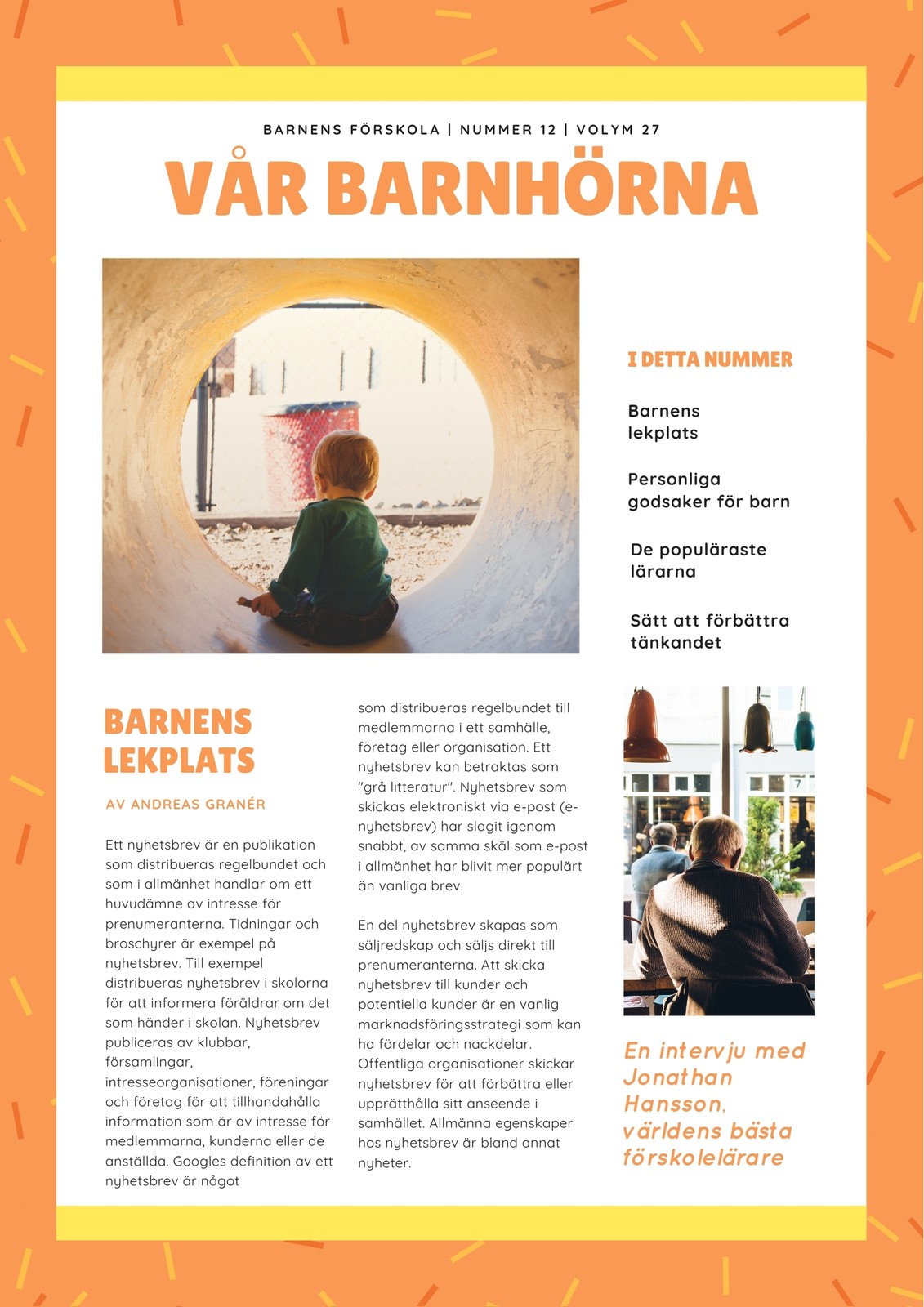 BARNENS FÖRSKOLA | NUMMER 12 | VOLYM 27

VÅR BARNHÖRNA

I DETTA NUMMER

Barnens lekplats

Personliga godsaker för barn

De populäraste lärarna

Sätt att förbättra tänkandet

BARNENS LEKPLATS

AV ANDREAS GRANÉR

Ett nyhetsbrev är en publikation som distribueras regelbundet och som i allmänhet handlar om ett huvudämne av intresse för prenumeranterna. Tidningar och broschyrer är exempel på nyhetsbrev. Till exempel distribueras nyhetsbrev i skolorna för att informera föräldrar om det som händer i skolan. Nyhetsbrev publiceras av klubbar, församlingar, intresseorganisationer, föreningar och företag för att tillhandahålla information som är av intresse för medlemmarna, kunderna eller de anställda. Googles definition av ett nyhetsbrev är något som distribueras regelbundet till medlemmarna i ett samhälle, företag eller organisation. Ett nyhetsbrev kan betraktas som "grå litteratur". Nyhetsbrev som skickas elektroniskt via e-post (e-nyhetsbrev) har slagit igenom snabbt, av samma skäl som e-post i allmänhet har blivit mer populärt än vanliga brev.

En del nyhetsbrev skapas som säljredskap och säljs direkt till prenumeranterna. Att skicka nyhetsbrev till kunder och potentiella kunder är en vanlig marknadsföringsstrategi som kan ha fördelar och nackdelar. Offentliga organisationer skickar nyhetsbrev för att förbättra eller upprätthålla sitt anseende i samhället. Allmänna egenskaper hos nyhetsbrev är bland annat nyheter.

En intervju med Jonathan Hansson, världens bästa förskolelärare